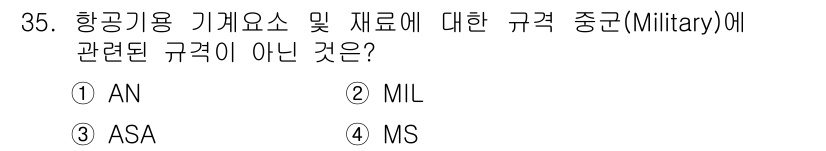 35. 항공기용 기계요소 및 재료에 대한 규격 중군(Military)에 관련된 규격이 아닌 것은?

① AN ② MIL

③ ASA ④ MS